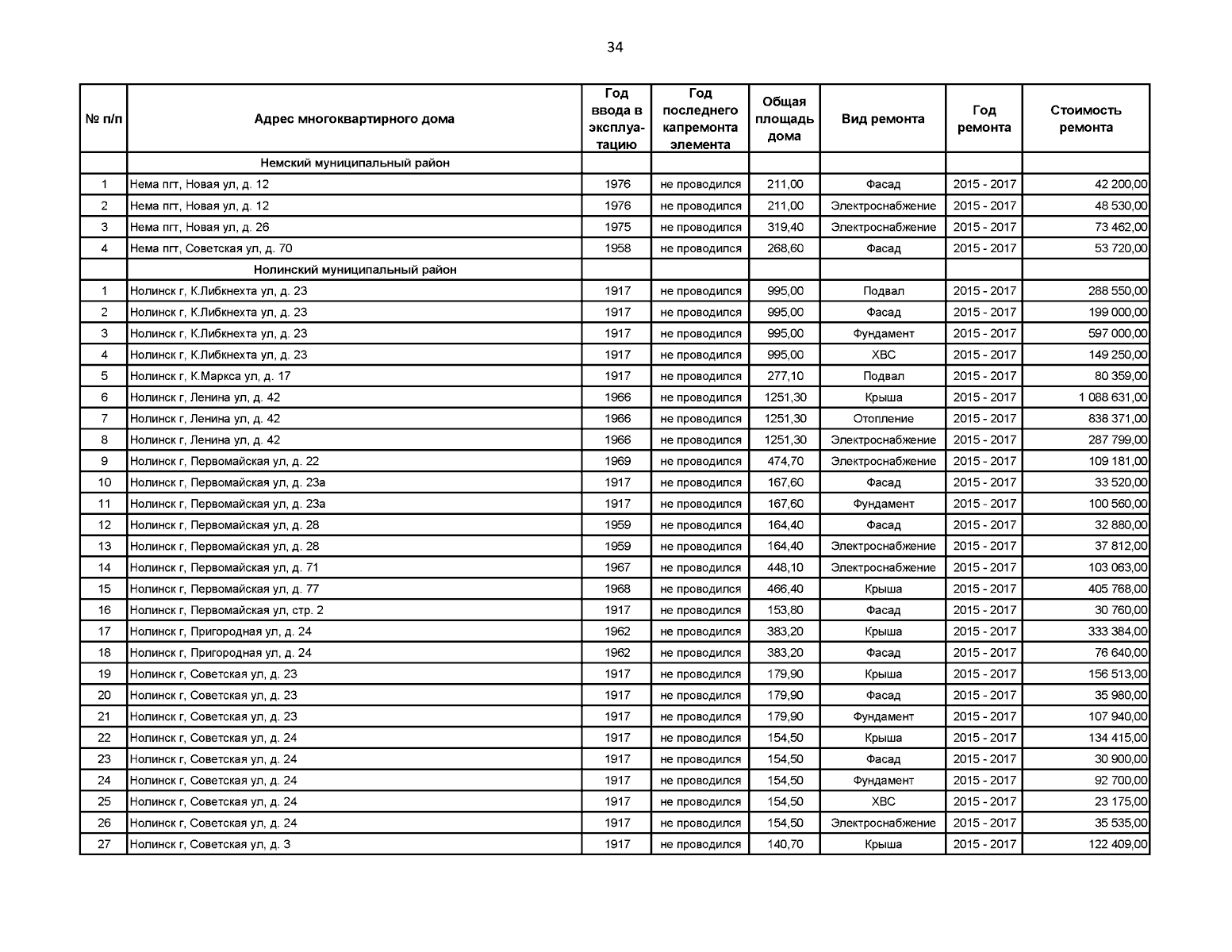 34

| № п/п | Адрес многоквартирного дома | Год ввода в эксплуатацию | Год последнего капремонта элемента | Общая площадь дома | Вид ремонта | Год ремонта | Стоимость ремонта |
|---|---|---|---|---|---|---|---|
| | Немский муниципальный район | | | | | | |
| 1 | Нема пгт, Новая ул, д. 12 | 1976 | не проводился | 211,00 | Фасад | 2015 - 2017 | 42 200,00 |
| 2 | Нема пгт, Новая ул, д. 12 | 1976 | не проводился | 211,00 | Электроснабжение | 2015 - 2017 | 48 530,00 |
| 3 | Нема пгт, Новая ул, д. 26 | 1975 | не проводился | 319,40 | Электроснабжение | 2015 - 2017 | 73 462,00 |
| 4 | Нема пгт, Советская ул, д. 70 | 1958 | не проводился | 268,60 | Фасад | 2015 - 2017 | 53 720,00 |
| | Нолинский муниципальный район | | | | | | |
| 1 | Нолинск г, К.Либкнехта ул, д. 23 | 1917 | не проводился | 995,00 | Подвал | 2015 - 2017 | 288 550,00 |
| 2 | Нолинск г, К.Либкнехта ул, д. 23 | 1917 | не проводился | 995,00 | Фасад | 2015 - 2017 | 199 000,00 |
| 3 | Нолинск г, К.Либкнехта ул, д. 23 | 1917 | не проводился | 995,00 | Фундамент | 2015 - 2017 | 597 000,00 |
| 4 | Нолинск г, К.Либкнехта ул, д. 23 | 1917 | не проводился | 995,00 | ХВС | 2015 - 2017 | 149 250,00 |
| 5 | Нолинск г, К.Маркса ул, д. 17 | 1917 | не проводился | 277,10 | Подвал | 2015 - 2017 | 80 359,00 |
| 6 | Нолинск г, Ленина ул, д. 42 | 1966 | не проводился | 1251,30 | Крыша | 2015 - 2017 | 1 088 631,00 |
| 7 | Нолинск г, Ленина ул, д. 42 | 1966 | не проводился | 1251,30 | Отопление | 2015 - 2017 | 838 371,00 |
| 8 | Нолинск г, Ленина ул, д. 42 | 1966 | не проводился | 1251,30 | Электроснабжение | 2015 - 2017 | 287 799,00 |
| 9 | Нолинск г, Первомайская ул, д. 22 | 1969 | не проводился | 474,70 | Электроснабжение | 2015 - 2017 | 109 181,00 |
| 10 | Нолинск г, Первомайская ул, д. 23а | 1917 | не проводился | 167,60 | Фасад | 2015 - 2017 | 33 520,00 |
| 11 | Нолинск г, Первомайская ул, д. 23а | 1917 | не проводился | 167,60 | Фундамент | 2015 - 2017 | 100 560,00 |
| 12 | Нолинск г, Первомайская ул, д. 28 | 1959 | не проводился | 164,40 | Фасад | 2015 - 2017 | 32 880,00 |
| 13 | Нолинск г, Первомайская ул, д. 28 | 1959 | не проводился | 164,40 | Электроснабжение | 2015 - 2017 | 37 812,00 |
| 14 | Нолинск г, Первомайская ул, д. 71 | 1967 | не проводился | 448,10 | Электроснабжение | 2015 - 2017 | 103 063,00 |
| 15 | Нолинск г, Первомайская ул, д. 77 | 1968 | не проводился | 466,40 | Крыша | 2015 - 2017 | 405 768,00 |
| 16 | Нолинск г, Первомайская ул, стр. 2 | 1917 | не проводился | 153,80 | Фасад | 2015 - 2017 | 30 760,00 |
| 17 | Нолинск г, Пригородная ул, д. 24 | 1962 | не проводился | 383,20 | Крыша | 2015 - 2017 | 333 384,00 |
| 18 | Нолинск г, Пригородная ул, д. 24 | 1962 | не проводился | 383,20 | Фасад | 2015 - 2017 | 76 640,00 |
| 19 | Нолинск г, Советская ул, д. 23 | 1917 | не проводился | 179,90 | Крыша | 2015 - 2017 | 156 513,00 |
| 20 | Нолинск г, Советская ул, д. 23 | 1917 | не проводился | 179,90 | Фасад | 2015 - 2017 | 35 980,00 |
| 21 | Нолинск г, Советская ул, д. 23 | 1917 | не проводился | 179,90 | Фундамент | 2015 - 2017 | 107 940,00 |
| 22 | Нолинск г, Советская ул, д. 24 | 1917 | не проводился | 154,50 | Крыша | 2015 - 2017 | 134 415,00 |
| 23 | Нолинск г, Советская ул, д. 24 | 1917 | не проводился | 154,50 | Фасад | 2015 - 2017 | 30 900,00 |
| 24 | Нолинск г, Советская ул, д. 24 | 1917 | не проводился | 154,50 | Фундамент | 2015 - 2017 | 92 700,00 |
| 25 | Нолинск г, Советская ул, д. 24 | 1917 | не проводился | 154,50 | ХВС | 2015 - 2017 | 23 175,00 |
| 26 | Нолинск г, Советская ул, д. 24 | 1917 | не проводился | 154,50 | Электроснабжение | 2015 - 2017 | 35 535,00 |
| 27 | Нолинск г, Советская ул, д. 3 | 1917 | не проводился | 140,70 | Крыша | 2015 - 2017 | 122 409,00 |